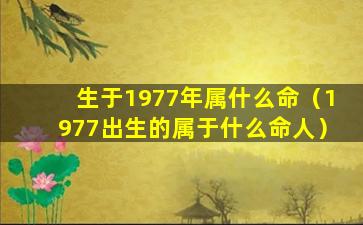 生于1977年属什么命（1977出生的属于什么命人）